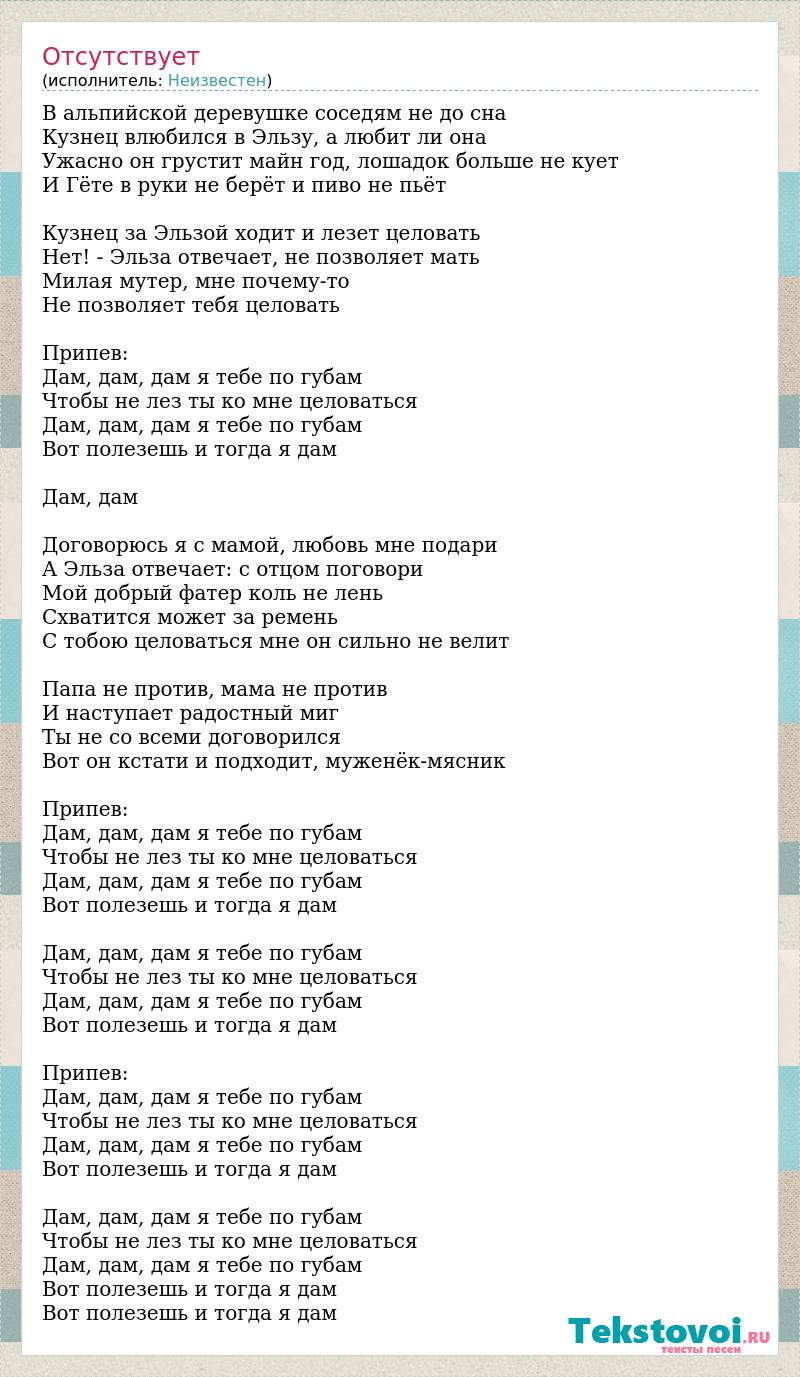 Отсутствует
(исполнитель: Неизвестен)

В альпийской деревушке соседям не до сна
Кузнец влюбился в Эльзу, а любит ли она
Ужасно он грустит майн год, лошадок больше не кует
И Гёте в руки не берёт и пиво не пьёт

Кузнец за Эльзой ходит и лезет целовать
Нет! - Эльза отвечает, не позволяет мать
Милая мутер, мне почему-то
Не позволяет тебя целовать

Припев:
Дам, дам, дам я тебе по губам
Чтобы не лез ты ко мне целоваться
Дам, дам, дам я тебе по губам
Вот полезешь и тогда я дам

Дам, дам

Договорюсь я с мамой, любовь мне подари
А Эльза отвечает: с отцом поговори
Мой добрый фатер коль не лень
Схватится может за ремень
С тобою целоваться мне он сильно не велит

Папа не против, мама не против
И наступает радостный миг
Ты не со всеми договорился
Вот он кстати и подходит, муженёк-мясник

Припев:
Дам, дам, дам я тебе по губам
Чтобы не лез ты ко мне целоваться
Дам, дам, дам я тебе по губам
Вот полезешь и тогда я дам

Дам, дам, дам я тебе по губам
Чтобы не лез ты ко мне целоваться
Дам, дам, дам я тебе по губам
Вот полезешь и тогда я дам

Припев:
Дам, дам, дам я тебе по губам
Чтобы не лез ты ко мне целоваться
Дам, дам, дам я тебе по губам
Вот полезешь и тогда я дам

Дам, дам, дам я тебе по губам
Чтобы не лез ты ко мне целоваться
Дам, дам, дам я тебе по губам
Вот полезешь и тогда я дам
Вот полезешь и тогда я дам

Tekstovoi.RU
тексты песен